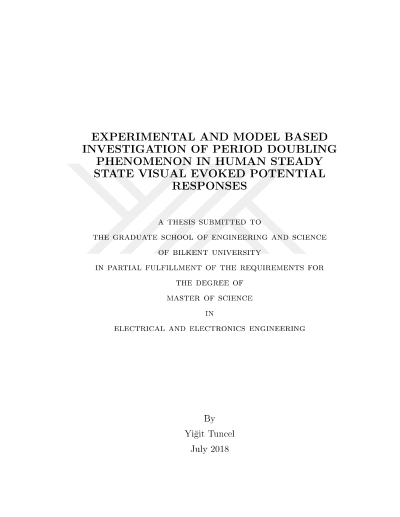 EXPERIMENTAL AND MODEL BASED INVESTIGATION OF PERIOD DOUBLING PHENOMENON IN HUMAN STEADY STATE VISUAL EVOKED POTENTIAL RESPONSES

A THESIS SUBMITTED TO
THE GRADUATE SCHOOL OF ENGINEERING AND SCIENCE
OF BILKENT UNIVERSITY
IN PARTIAL FULFILLMENT OF THE REQUIREMENTS FOR
THE DEGREE OF
MASTER OF SCIENCE
IN
ELECTRICAL AND ELECTRONICS ENGINEERING

By
Yiğit Tuncel
July 2018